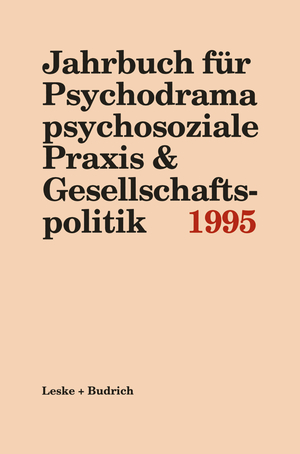 Jahrbuch für Psychodrama psychosoziale Praxis & Gesellschaftspolitik 1995

Leske + Budrich